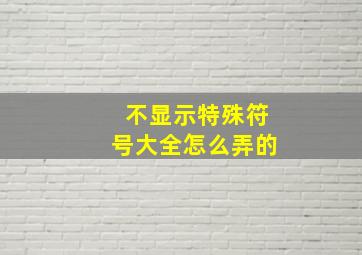 不显示特殊符号大全怎么弄的